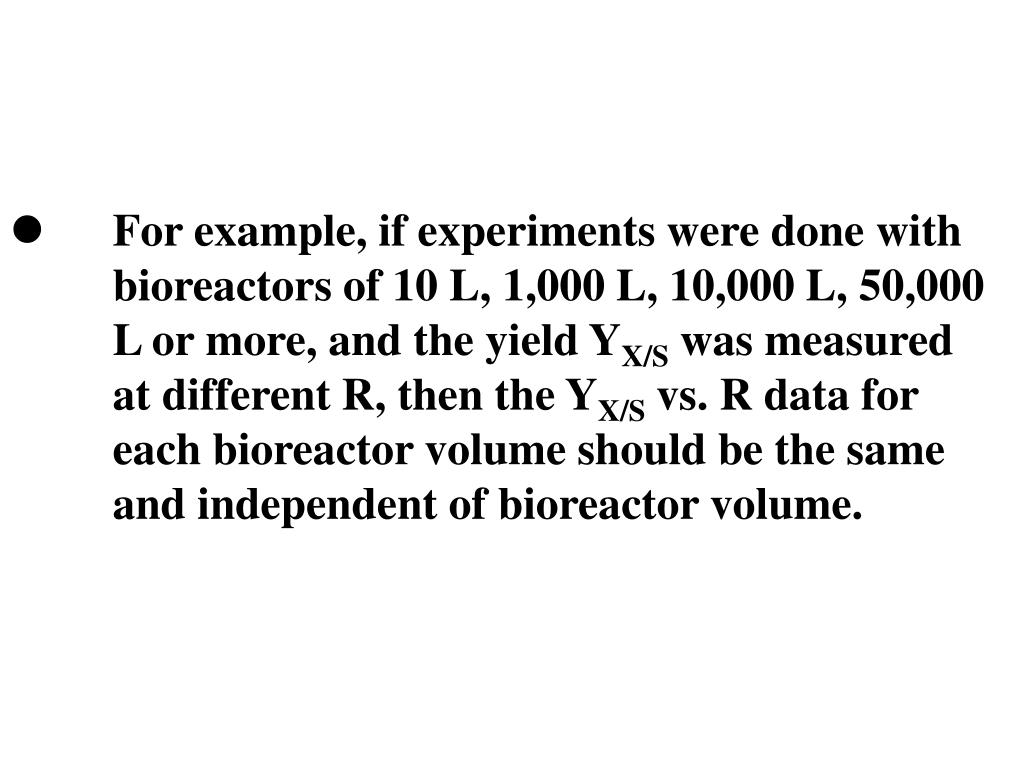 ● For example, if experiments were done with bioreactors of 10 L, 1,000 L, 10,000 L, 50,000 L or more, and the yield $Y_{X/S}$ was measured at different R, then the $Y_{X/S}$ vs. R data for each bioreactor volume should be the same and independent of bioreactor volume.